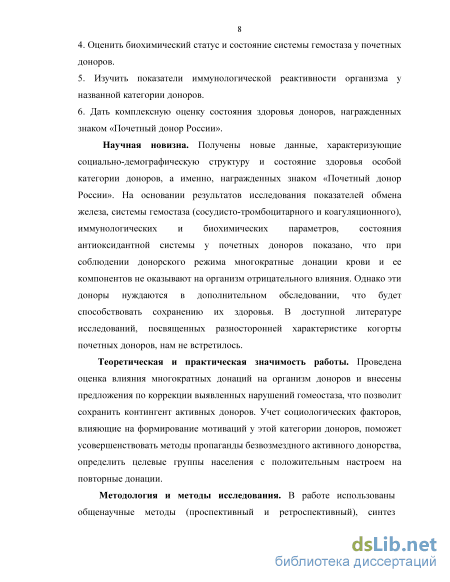 8

4. Оценить биохимический статус и состояние системы гемостаза у почетных доноров.

5. Изучить показатели иммунологической реактивности организма у названной категории доноров.

6. Дать комплексную оценку состояния здоровья доноров, награжденных знаком «Почетный донор России».

Научная новизна. Получены новые данные, характеризующие социально-демографическую структуру и состояние здоровья особой категории доноров, а именно, награжденных знаком «Почетный донор России». На основании результатов исследования показателей обмена железа, системы гемостаза (сосудисто-тромбоцитарного и коагуляционного), иммунологических и биохимических параметров, состояния антиоксидантной системы у почетных доноров показано, что при соблюдении донорского режима многократные донации крови и ее компонентов не оказывают на организм отрицательного влияния. Однако эти доноры нуждаются в дополнительном обследовании, что будет способствовать сохранению их здоровья. В доступной литературе исследований, посвященных разносторонней характеристике когорты почетных доноров, нам не встретилось.

Теоретическая и практическая значимость работы. Проведена оценка влияния многократных донаций на организм доноров и внесены предложения по коррекции выявленных нарушений гомеостаза, что позволит сохранить контингент активных доноров. Учет социологических факторов, влияющие на формирование мотиваций у этой категории доноров, поможет усовершенствовать методы пропаганды безвозмездного активного донорства, определить целевые группы населения с положительным настроем на повторные донации.

Методология и методы исследования. В работе использованы общенаучные методы (проспективный и ретроспективный), синтез

dsLib.net
библиотека диссертаций